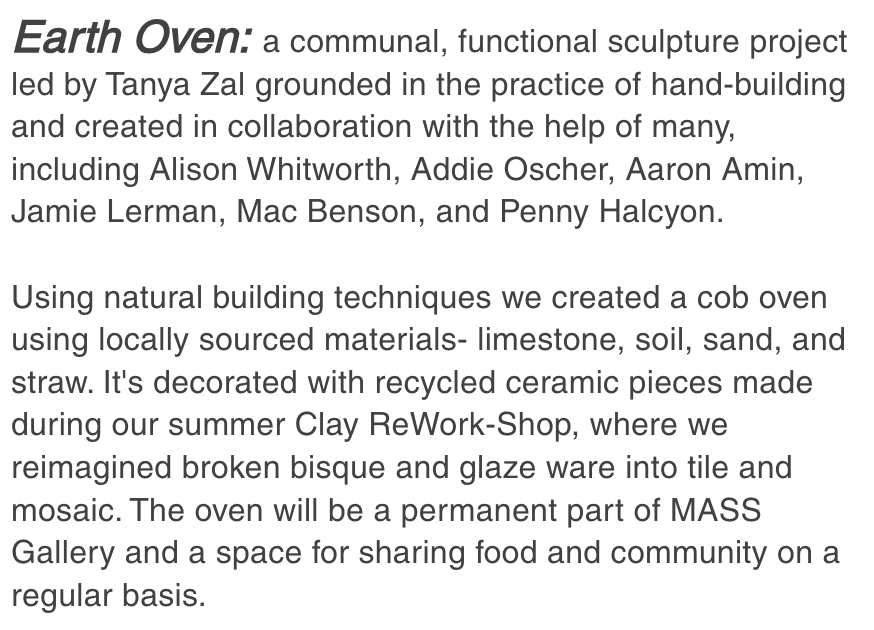 Earth Oven: a communal, functional sculpture project led by Tanya Zal grounded in the practice of hand-building and created in collaboration with the help of many, including Alison Whitworth, Addie Oscher, Aaron Amin, Jamie Lerman, Mac Benson, and Penny Halcyon.

Using natural building techniques we created a cob oven using locally sourced materials- limestone, soil, sand, and straw. It's decorated with recycled ceramic pieces made during our summer Clay ReWork-Shop, where we reimagined broken bisque and glaze ware into tile and mosaic. The oven will be a permanent part of MASS Gallery and a space for sharing food and community on a regular basis.